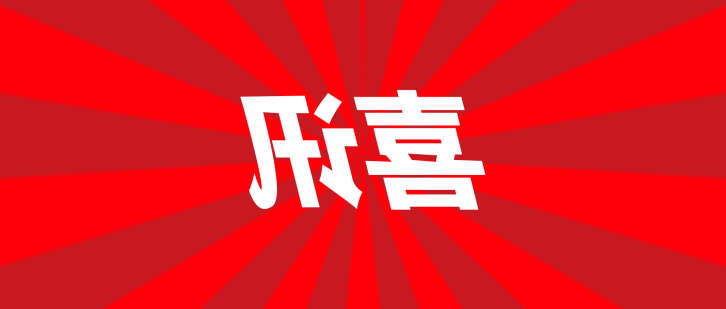 喜讯